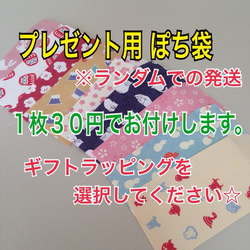 プレゼント用 ぽち袋

※ランダムでの発送

１枚３０円でお付けします。

ギフトラッピングを
選択してください☆